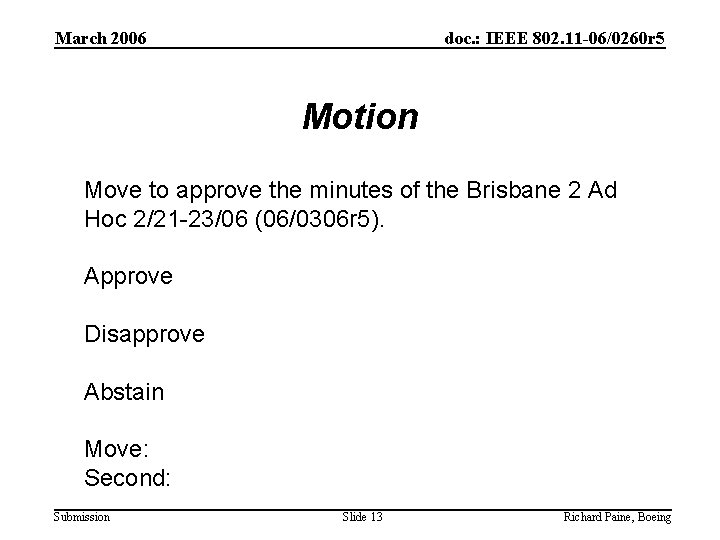 March 2006

doc.: IEEE 802.11-06/0260r5

Motion

Move to approve the minutes of the Brisbane 2 Ad Hoc 2/21-23/06 (06/0306r5).

Approve

Disapprove

Abstain

Move:
Second:

Submission

Slide 13

Richard Paine, Boeing